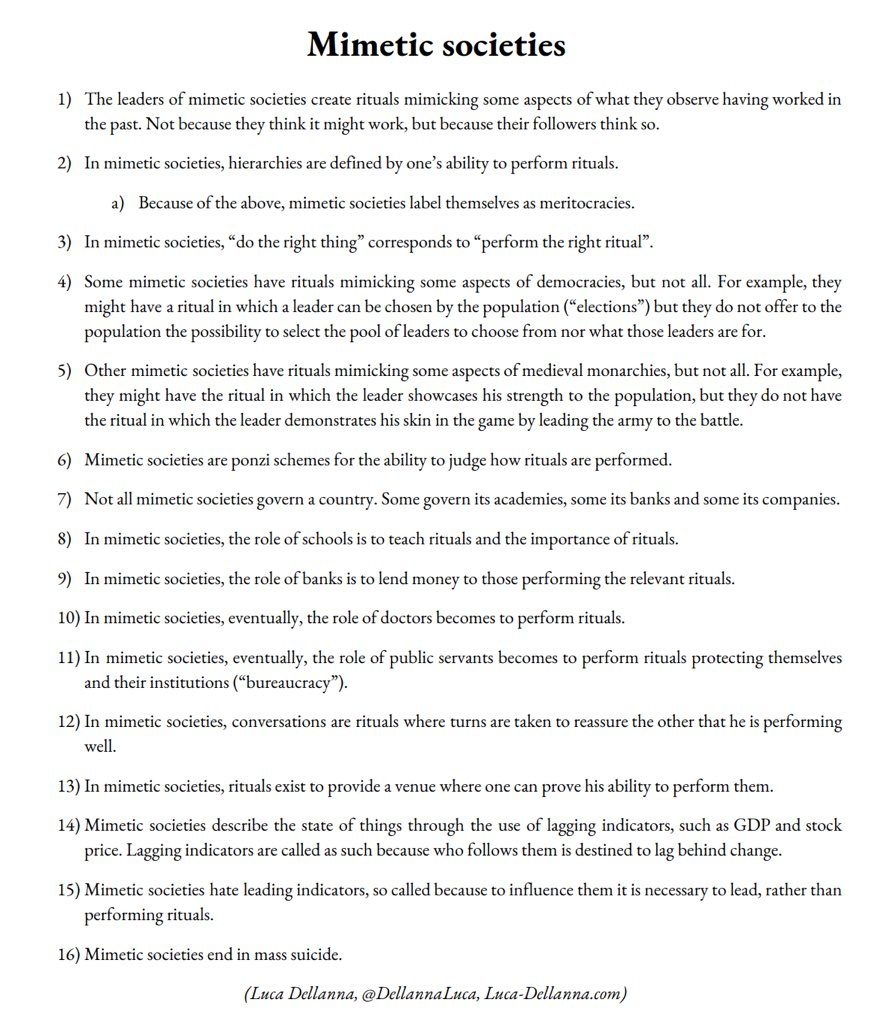 Mimetic societies

1) The leaders of mimetic societies create rituals mimicking some aspects of what they observe having worked in the past. Not because they think it might work, but because their followers think so.

2) In mimetic societies, hierarchies are defined by one's ability to perform rituals.

a) Because of the above, mimetic societies label themselves as meritocracies.

3) In mimetic societies, "do the right thing" corresponds to "perform the right ritual".

4) Some mimetic societies have rituals mimicking some aspects of democracies, but not all. For example, they might have a ritual in which a leader can be chosen by the population ("elections") but they do not offer to the population the possibility to select the pool of leaders to choose from nor what those leaders are for.

5) Other mimetic societies have rituals mimicking some aspects of medieval monarchies, but not all. For example, they might have the ritual in which the leader showcases his strength to the population, but they do not have the ritual in which the leader demonstrates his skin in the game by leading the army to the battle.

6) Mimetic societies are ponzi schemes for the ability to judge how rituals are performed.

7) Not all mimetic societies govern a country. Some govern its academies, some its banks and some its companies.

8) In mimetic societies, the role of schools is to teach rituals and the importance of rituals.

9) In mimetic societies, the role of banks is to lend money to those performing the relevant rituals.

10) In mimetic societies, eventually, the role of doctors becomes to perform rituals.

11) In mimetic societies, eventually, the role of public servants becomes to perform rituals protecting themselves and their institutions ("bureaucracy").

12) In mimetic societies, conversations are rituals where turns are taken to reassure the other that he is performing well.

13) In mimetic societies, rituals exist to provide a venue where one can prove his ability to perform them.

14) Mimetic societies describe the state of things through the use of lagging indicators, such as GDP and stock price. Lagging indicators are called as such because who follows them is destined to lag behind change.

15) Mimetic societies hate leading indicators, so called because to influence them it is necessary to lead, rather than performing rituals.

16) Mimetic societies end in mass suicide.

(Luca Dellanna, @DellannaLuca, Luca-Dellanna.com)